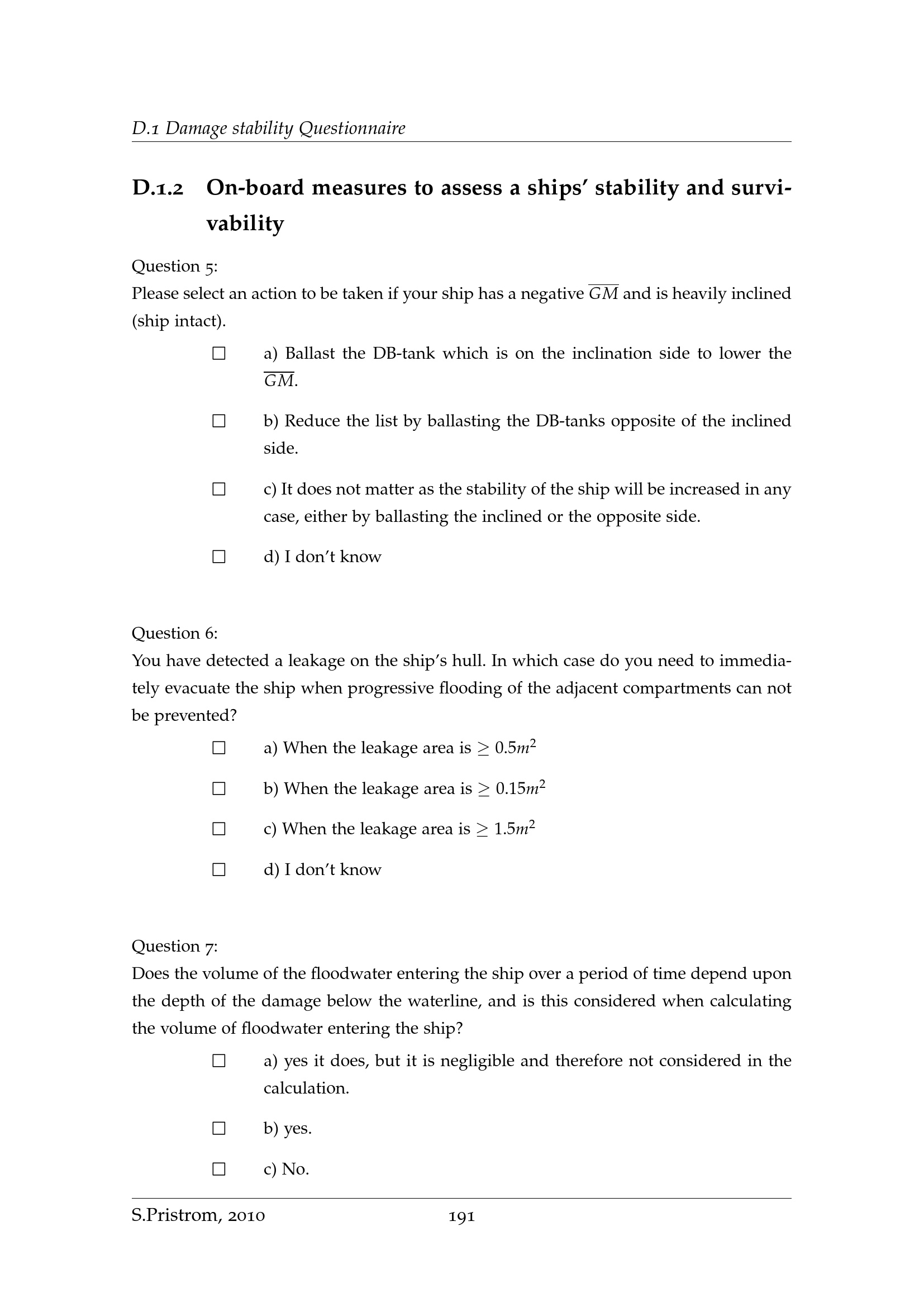 D.1 Damage stability Questionnaire

D.1.2 On-board measures to assess a ships' stability and survivability

Question 5:
Please select an action to be taken if your ship has a negative $\overline{GM}$ and is heavily inclined (ship intact).

☐ a) Ballast the DB-tank which is on the inclination side to lower the $\overline{GM}$.

☐ b) Reduce the list by ballasting the DB-tanks opposite of the inclined side.

☐ c) It does not matter as the stability of the ship will be increased in any case, either by ballasting the inclined or the opposite side.

☐ d) I don't know

Question 6:
You have detected a leakage on the ship's hull. In which case do you need to immediately evacuate the ship when progressive flooding of the adjacent compartments can not be prevented?

☐ a) When the leakage area is $\geq 0.5m^2$

☐ b) When the leakage area is $\geq 0.15m^2$

☐ c) When the leakage area is $\geq 1.5m^2$

☐ d) I don't know

Question 7:
Does the volume of the floodwater entering the ship over a period of time depend upon the depth of the damage below the waterline, and is this considered when calculating the volume of floodwater entering the ship?

☐ a) yes it does, but it is negligible and therefore not considered in the calculation.

☐ b) yes.

☐ c) No.

S.Pristrom, 2010 191